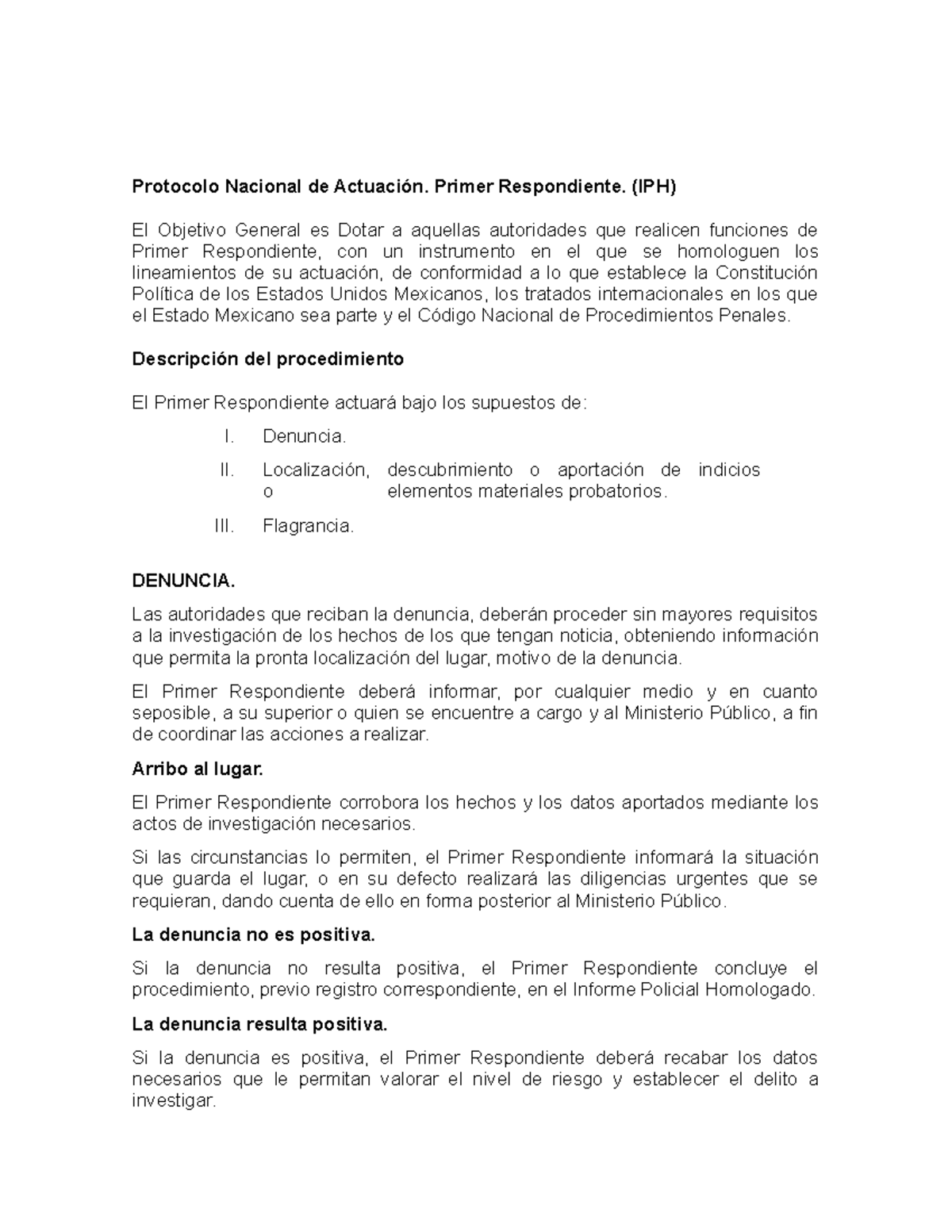 Protocolo Nacional de Actuación. Primer Respondiente. (IPH)

El Objetivo General es Dotar a aquellas autoridades que realicen funciones de Primer Respondiente, con un instrumento en el que se homologuen los lineamientos de su actuación, de conformidad a lo que establece la Constitución Política de los Estados Unidos Mexicanos, los tratados internacionales en los que el Estado Mexicano sea parte y el Código Nacional de Procedimientos Penales.

Descripción del procedimiento

El Primer Respondiente actuará bajo los supuestos de:

I. Denuncia.

II. Localización, descubrimiento o aportación de indicios o elementos materiales probatorios.

III. Flagrancia.

DENUNCIA.

Las autoridades que reciban la denuncia, deberán proceder sin mayores requisitos a la investigación de los hechos de los que tengan noticia, obteniendo información que permita la pronta localización del lugar, motivo de la denuncia.

El Primer Respondiente deberá informar, por cualquier medio y en cuanto seposible, a su superior o quien se encuentre a cargo y al Ministerio Público, a fin de coordinar las acciones a realizar.

Arribo al lugar.

El Primer Respondiente corrobora los hechos y los datos aportados mediante los actos de investigación necesarios.

Si las circunstancias lo permiten, el Primer Respondiente informará la situación que guarda el lugar, o en su defecto realizará las diligencias urgentes que se requieran, dando cuenta de ello en forma posterior al Ministerio Público.

La denuncia no es positiva.

Si la denuncia no resulta positiva, el Primer Respondiente concluye el procedimiento, previo registro correspondiente, en el Informe Policial Homologado.

La denuncia resulta positiva.

Si la denuncia es positiva, el Primer Respondiente deberá recabar los datos necesarios que le permitan valorar el nivel de riesgo y establecer el delito a investigar.